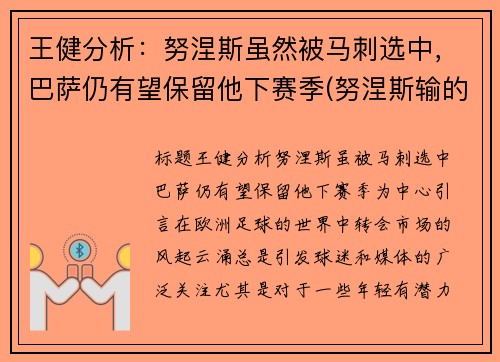 王健分析：努涅斯虽然被马刺选中，巴萨仍有望保留他下赛季(努涅斯输的

标题王健分析努涅斯虽被马刺选中巴萨仍有望保留他下赛季为中心引言在欧洲足球的世界中转会市场的风起云涌总是引发球迷和媒体的广泛关注尤其是对于一些年轻有潜力